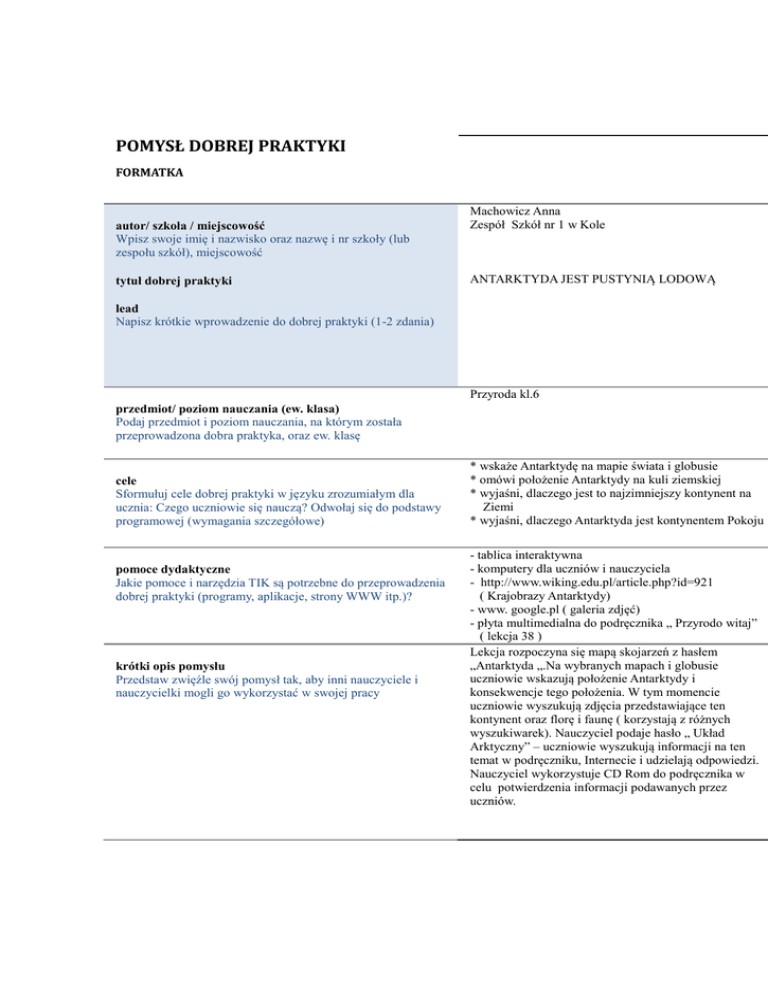 POMYSŁ DOBREJ PRAKTYKI

FORMATKA

| | |
|---|---|
| **autor/ szkoła / miejscowość** Wpisz swoje imię i nazwisko oraz nazwę i nr szkoły (lub zespołu szkół), miejscowość | Machowicz Anna Zespół Szkół nr 1 w Kole |
| **tytuł dobrej praktyki** | ANTARKTYDA JEST PUSTYNIĄ LODOWĄ |
| **lead** Napisz krótkie wprowadzenie do dobrej praktyki (1-2 zdania) | |
| **przedmiot/ poziom nauczania (ew. klasa)** Podaj przedmiot i poziom nauczania, na którym została przeprowadzona dobra praktyka, oraz ew. klasę | Przyroda kl.6 |
| **cele** Sformułuj cele dobrej praktyki w języku zrozumiałym dla ucznia: Czego uczniowie się nauczą? Odwołaj się do podstawy programowej (wymagania szczegółowe) | * wskaże Antarktydę na mapie świata i globusie * omówi położenie Antarktydy na kuli ziemskiej * wyjaśni, dlaczego jest to najzimniejszy kontynent na Ziemi * wyjaśni, dlaczego Antarktyda jest kontynentem Pokoju |
| **pomoce dydaktyczne** Jakie pomoce i narzędzia TIK są potrzebne do przeprowadzenia dobrej praktyki (programy, aplikacje, strony WWW itp.)? | - tablica interaktywna - komputery dla uczniów i nauczyciela - http://www.wiking.edu.pl/article.php?id=921 ( Krajobrazy Antarktydy) - www. google.pl ( galeria zdjęć) - płyta multimedialna do podręcznika „ Przyrodo witaj” ( lekcja 38 ) |
| **krótki opis pomysłu** Przedstaw zwięźle swój pomysł tak, aby inni nauczyciele i nauczycielki mogli go wykorzystać w swojej pracy | Lekcja rozpoczyna się mapą skojarzeń z hasłem „Antarktyda „.Na wybranych mapach i globusie uczniowie wskazują położenie Antarktydy i konsekwencje tego położenia. W tym momencie uczniowie wyszukują zdjęcia przedstawiające ten kontynent oraz florę i faunę ( korzystają z różnych wyszukiwarek). Nauczyciel podaje hasło „ Układ Arktyczny” – uczniowie wyszukują informacji na ten temat w podręczniku, Internecie i udzielają odpowiedzi. Nauczyciel wykorzystuje CD Rom do podręcznika w celu potwierdzenia informacji podawanych przez uczniów. |